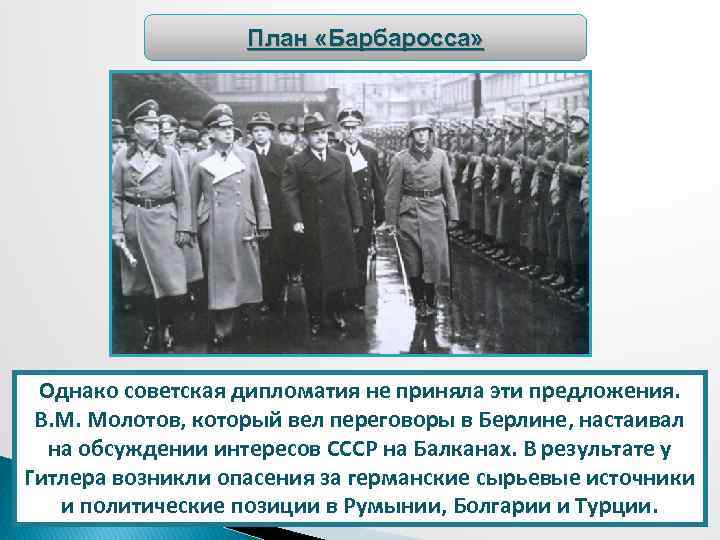 План «Барбаросса»

Однако советская дипломатия не приняла эти предложения. В.М. Молотов, который вел переговоры в Берлине, настаивал на обсуждении интересов СССР на Балканах. В результате у Гитлера возникли опасения за германские сырьевые источники и политические позиции в Румынии, Болгарии и Турции.